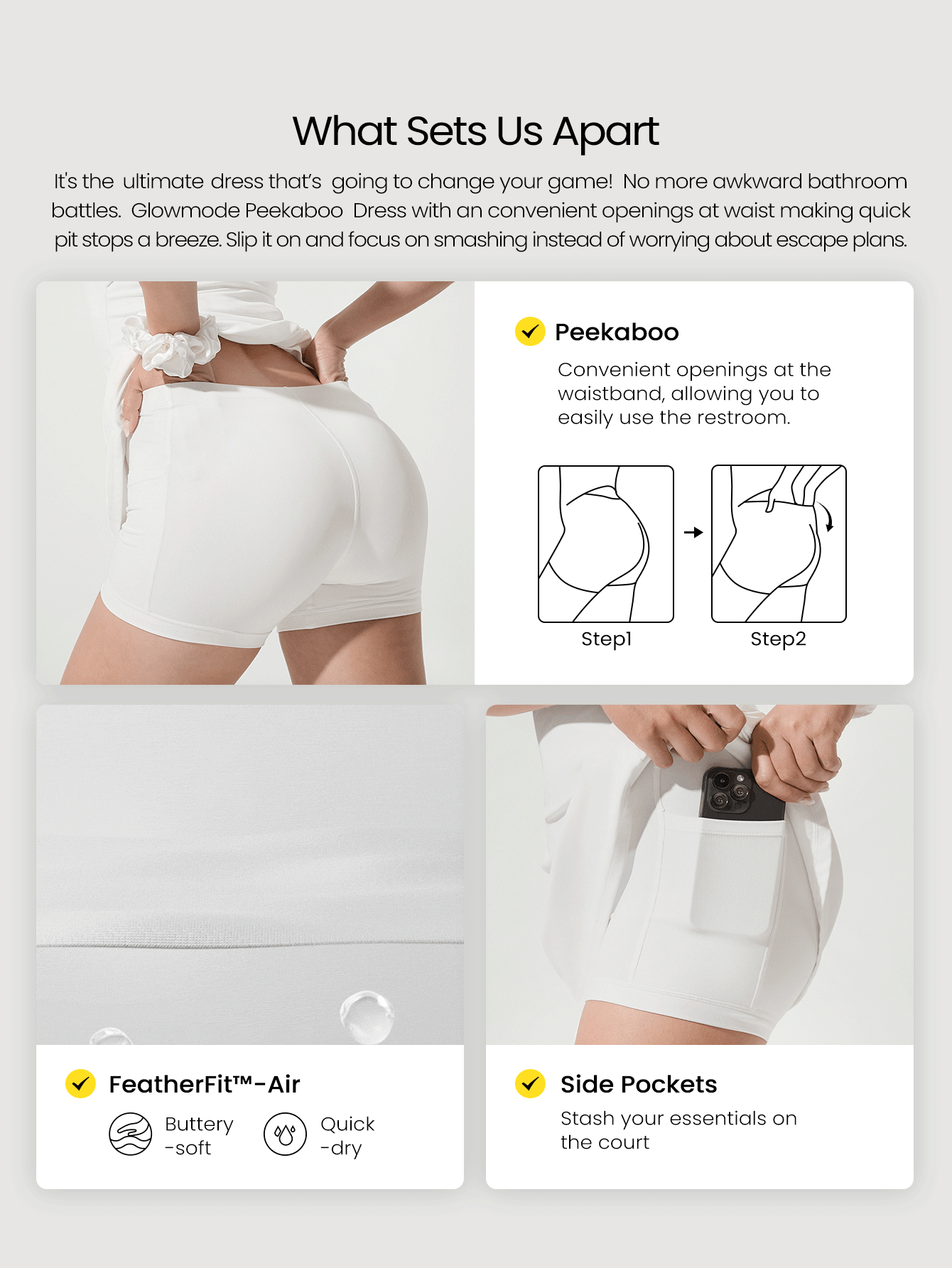 What Sets Us Apart

It's the ultimate dress that's going to change your game! No more awkward bathroom battles. Glowmode Peekaboo Dress with an convenient openings at waist making quick pit stops a breeze. Slip it on and focus on smashing instead of worrying about escape plans.

Peekaboo

Convenient openings at the waistband, allowing you to easily use the restroom.

Step1

Step2

FeatherFit™-Air

Buttery -soft

Quick -dry

Side Pockets

Stash your essentials on the court